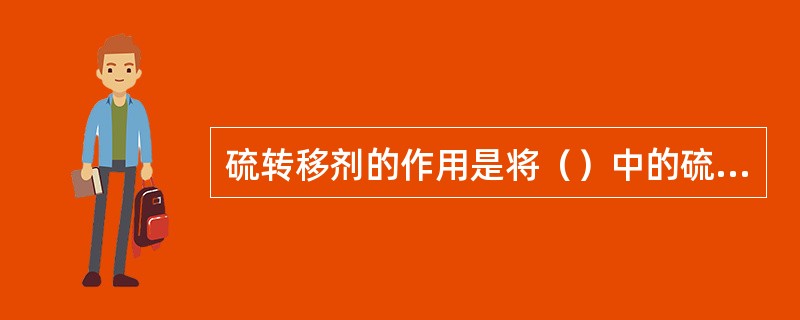 硫转移剂的作用是将（）中的硫...